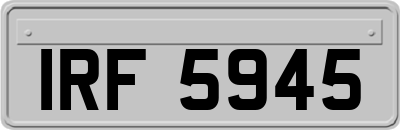 IRF 5945